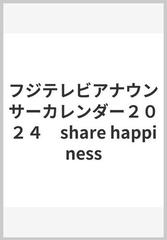 フジテレビアナウンサーカレンダー２０２４　share happiness